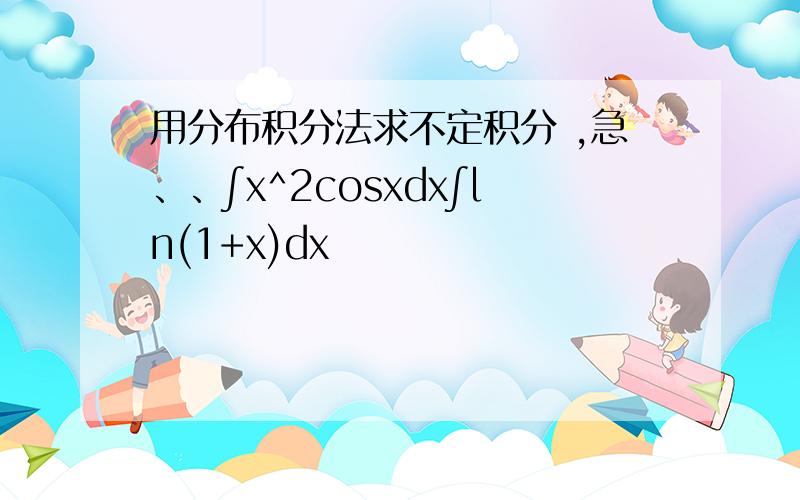 用分布积分法求不定积分 ,急、、∫x^2cosxdx∫ln(1+x)dx